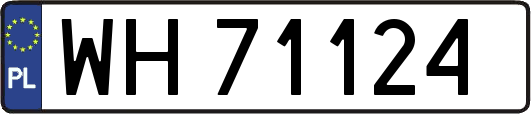 PL
WH 71124